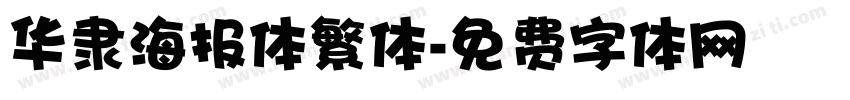 华隶海报体繁体-免费字体网